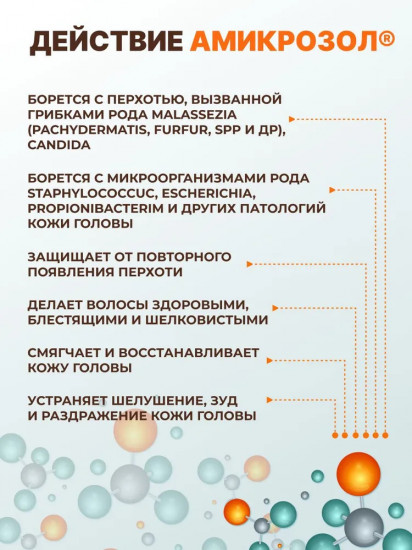 ДЕЙСТВИЕ АМИКРОЗОЛ®

БОРЕТСЯ С ПЕРХОТЬЮ, ВЫЗВАННОЙ ГРИБКАМИ РОДА MALASSEZIA (PACHYDERMATIS, FURFUR, SPP И ДР), CANDIDA

БОРЕТСЯ С МИКРООРГАНИЗМАМИ РОДА STAPHYLOCOCCUC, ESCHERICHIA, PROPIONIBACTERIM И ДРУГИХ ПАТОЛОГИЙ КОЖИ ГОЛОВЫ

ЗАЩИЩАЕТ ОТ ПОВТОРНОГО ПОЯВЛЕНИЯ ПЕРХОТИ

ДЕЛАЕТ ВОЛОСЫ ЗДОРОВЫМИ, БЛЕСТЯЩИМИ И ШЕЛКОВИСТЫМИ

СМЯГЧАЕТ И ВОССТАНАВЛИВАЕТ КОЖУ ГОЛОВЫ

УСТРАНЯЕТ ШЕЛУШЕНИЕ, ЗУД И РАЗДРАЖЕНИЕ КОЖИ ГОЛОВЫ